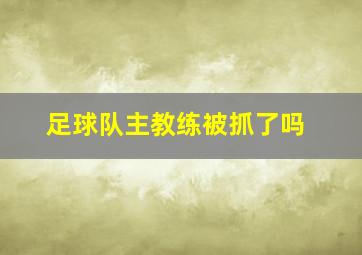 足球队主教练被抓了吗